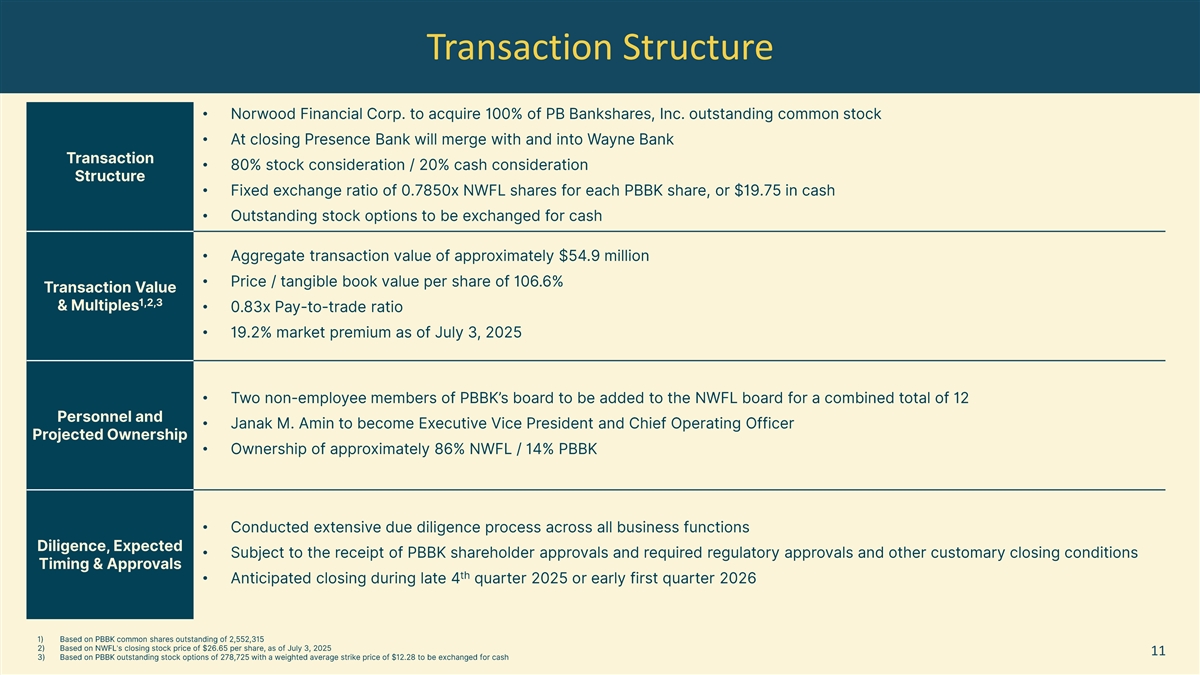 Transaction Structure

Transaction Structure

• Norwood Financial Corp. to acquire 100% of PB Bankshares, Inc. outstanding common stock
• At closing Presence Bank will merge with and into Wayne Bank
• 80% stock consideration / 20% cash consideration
• Fixed exchange ratio of 0.7850x NWFL shares for each PBBK share, or $19.75 in cash
• Outstanding stock options to be exchanged for cash

Transaction Value & Multiples$^{1,2,3}$

• Aggregate transaction value of approximately $54.9 million
• Price / tangible book value per share of 106.6%
• 0.83x Pay-to-trade ratio
• 19.2% market premium as of July 3, 2025

Personnel and Projected Ownership

• Two non-employee members of PBBK's board to be added to the NWFL board for a combined total of 12
• Janak M. Amin to become Executive Vice President and Chief Operating Officer
• Ownership of approximately 86% NWFL / 14% PBBK

Diligence, Expected Timing & Approvals

• Conducted extensive due diligence process across all business functions
• Subject to the receipt of PBBK shareholder approvals and required regulatory approvals and other customary closing conditions
• Anticipated closing during late 4$^{th}$ quarter 2025 or early first quarter 2026

1) Based on PBBK common shares outstanding of 2,552,315
2) Based on NWFL's closing stock price of $26.65 per share, as of July 3, 2025
3) Based on PBBK outstanding stock options of 278,725 with a weighted average strike price of $12.28 to be exchanged for cash

11